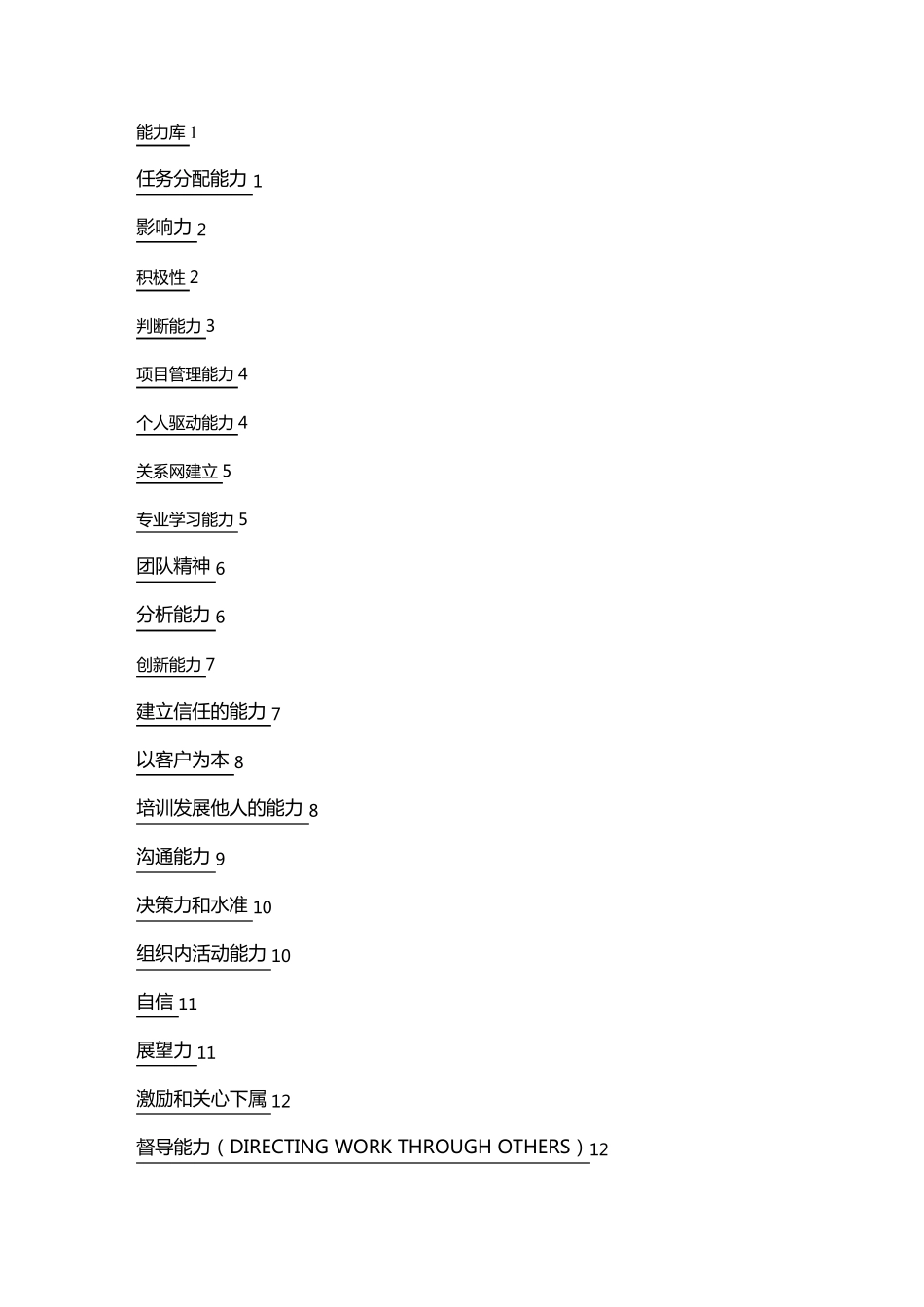 能力库 1

任务分配能力 1

影响力 2

积极性 2

判断能力 3

项目管理能力 4

个人驱动能力 4

关系网建立 5

专业学习能力 5

团队精神 6

分析能力 6

创新能力 7

建立信任的能力 7

以客户为本 8

培训发展他人的能力 8

沟通能力 9

决策力和水准 10

组织内活动能力 10

自信 11

展望力 11

激励和关心下属 12

督导能力（DIRECTING WORK THROUGH OTHERS）12